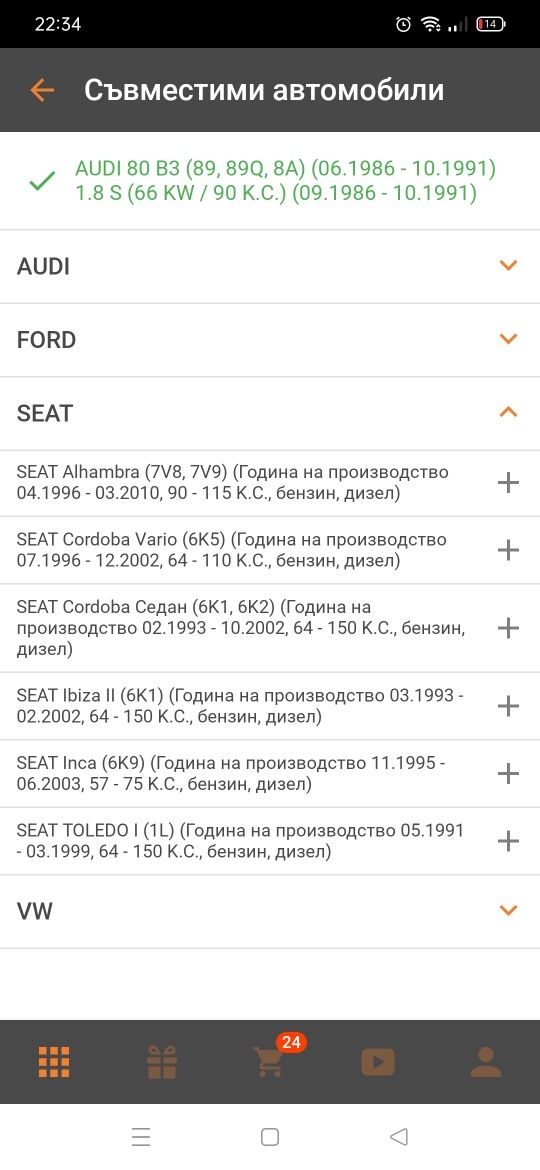 22:34

14

Съвместими автомобили

AUDI 80 B3 (89, 89Q, 8A) (06.1986 - 10.1991) 1.8 S (66 KW / 90 K.C.) (09.1986 - 10.1991)

AUDI

FORD

SEAT

SEAT Alhambra (7V8, 7V9) (Година на производство 04.1996 - 03.2010, 90 - 115 K.C., бензин, дизел)

SEAT Cordoba Vario (6K5) (Година на производство 07.1996 - 12.2002, 64 - 110 K.C., бензин, дизел)

SEAT Cordoba Седан (6K1, 6K2) (Година на производство 02.1993 - 10.2002, 64 - 150 K.C., бензин, дизел)

SEAT Ibiza II (6K1) (Година на производство 03.1993 - 02.2002, 64 - 150 K.C., бензин, дизел)

SEAT Inca (6K9) (Година на производство 11.1995 - 06.2003, 57 - 75 K.C., бензин, дизел)

SEAT TOLEDO I (1L) (Година на производство 05.1991 - 03.1999, 64 - 150 K.C., бензин, дизел)

VW

24